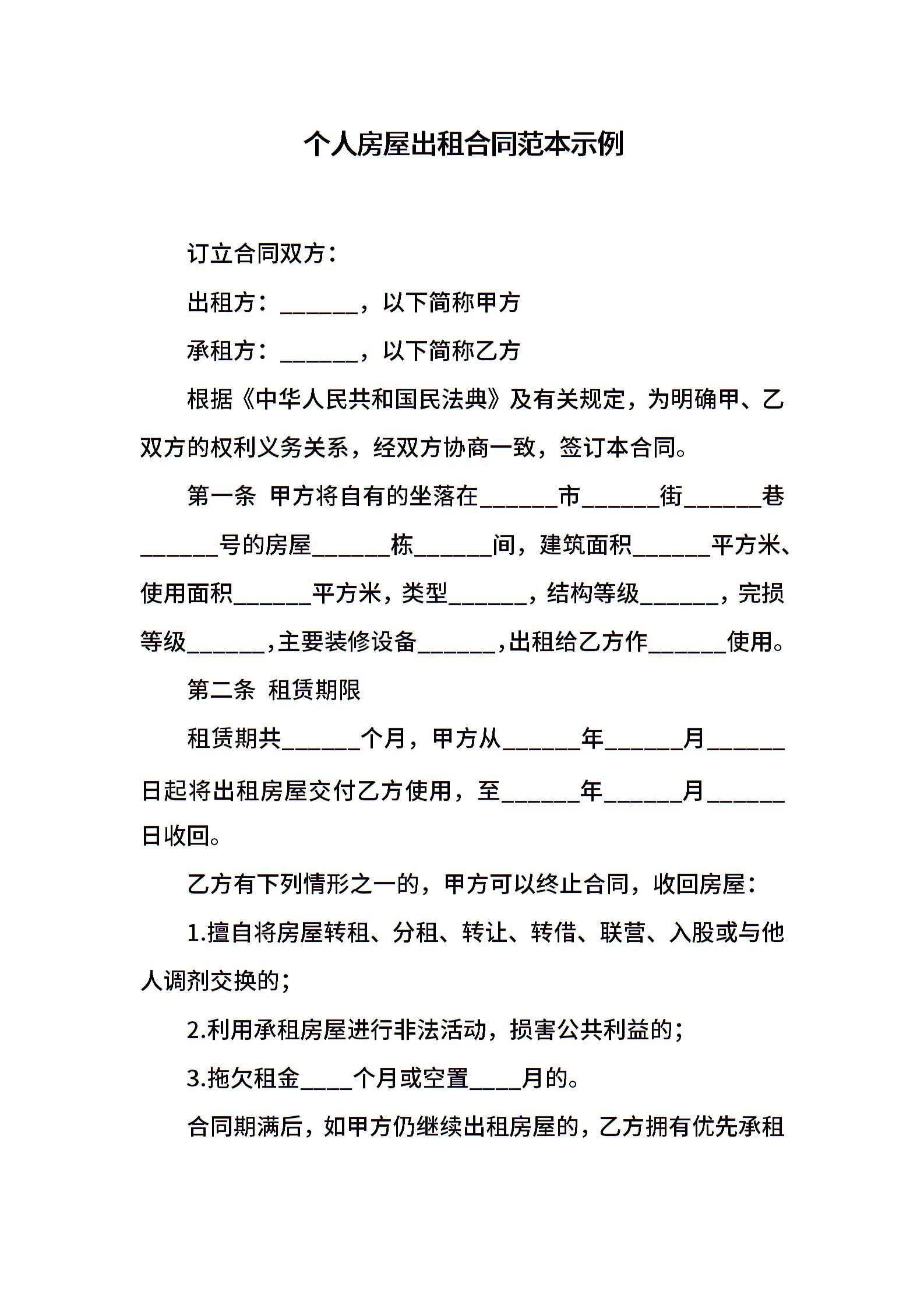 个人房屋出租合同范本示例

订立合同双方：

出租方：______，以下简称甲方

承租方：______，以下简称乙方

根据《中华人民共和国民法典》及有关规定，为明确甲、乙双方的权利义务关系，经双方协商一致，签订本合同。

第一条 甲方将自有的坐落在______市______街______巷______号的房屋______栋______间，建筑面积______平方米、使用面积______平方米，类型______，结构等级______，完损等级______，主要装修设备______，出租给乙方作______使用。

第二条 租赁期限

租赁期共______个月，甲方从______年______月______日起将出租房屋交付乙方使用，至______年______月______日收回。

乙方有下列情形之一的，甲方可以终止合同，收回房屋：

1.擅自将房屋转租、分租、转让、转借、联营、入股或与他人调剂交换的；

2.利用承租房屋进行非法活动，损害公共利益的；

3.拖欠租金____个月或空置____月的。

合同期满后，如甲方仍继续出租房屋的，乙方拥有优先承租